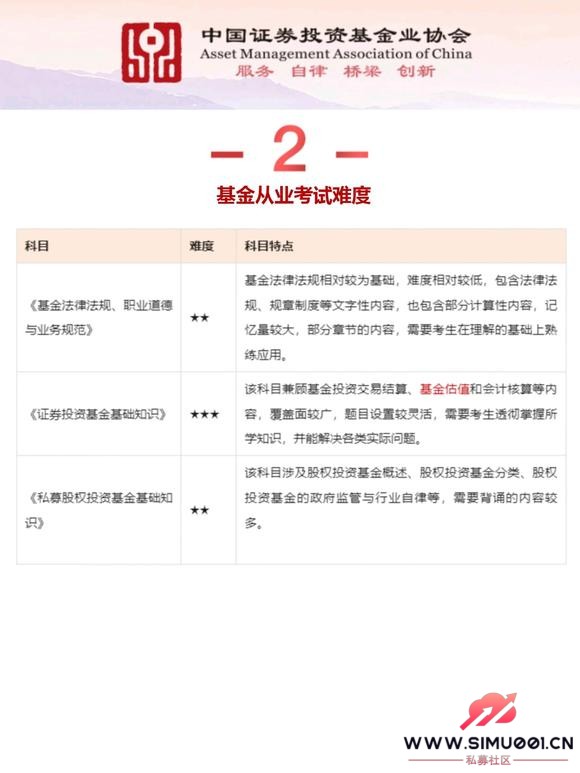 中国证券投资基金业协会
Asset Management Association of China
服务 自律 桥梁 创新

— 2 —

基金从业考试难度

| 科目 | 难度 | 科目特点 |
|---|---|---|
| 《基金法律法规、职业道德与业务规范》 | ★★ | 基金法律法规相对较为基础，难度相对较低，包含法律法规、规章制度等文字性内容，也包含部分计算性内容，记忆量较大，部分章节的内容，需要考生在理解的基础上熟练应用。 |
| 《证券投资基金基础知识》 | ★★★ | 该科目兼顾基金投资交易结算、基金估值和会计核算等内容，覆盖面较广，题目设置较灵活，需要考生透彻掌握所学知识，并能解决各类实际问题。 |
| 《私募股权投资基金基础知识》 | ★★ | 该科目涉及股权投资基金概述、股权投资基金分类、股权投资基金的政府监管与行业自律等，需要背诵的内容较多。 |

WWW.SIMU001.CN
私募社区